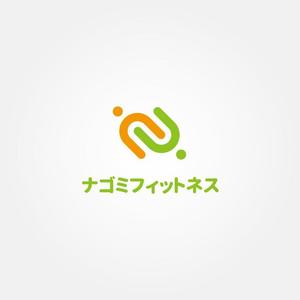 ナゴミフィットネス